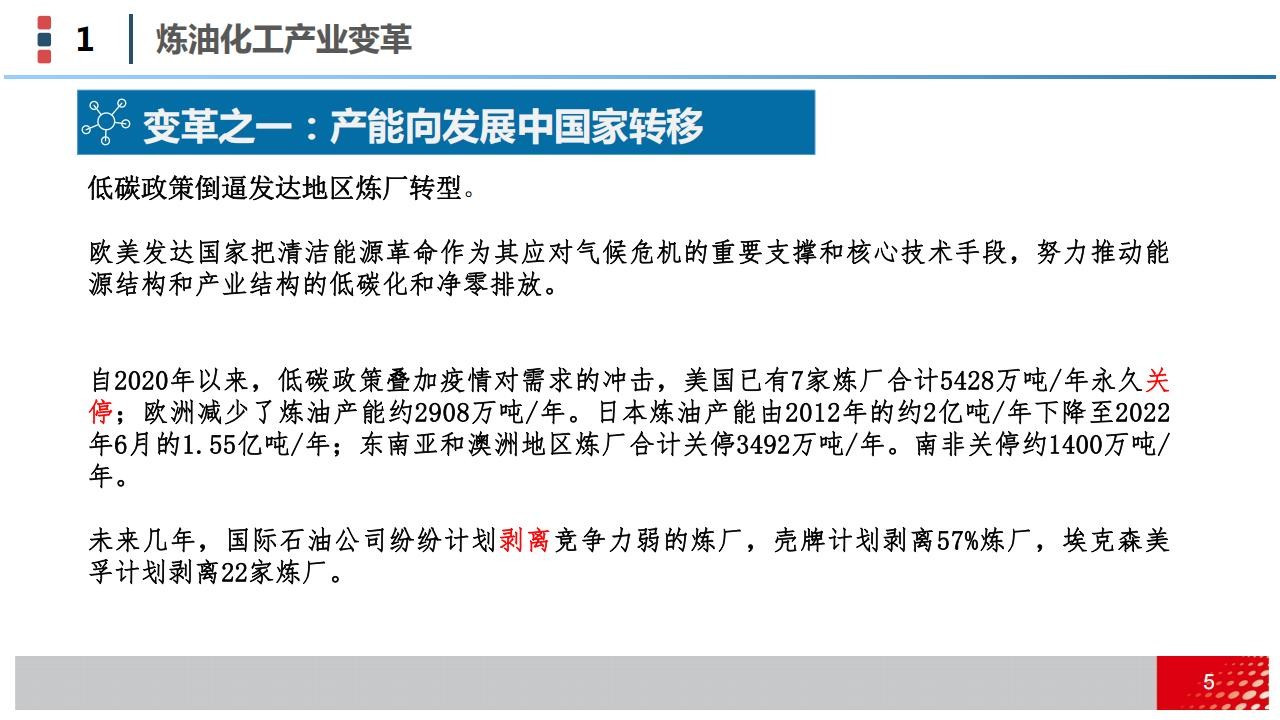 1 炼油化工产业变革

变革之一：产能向发展中国家转移

低碳政策倒逼发达地区炼厂转型。

欧美发达国家把清洁能源革命作为其应对气候危机的重要支撑和核心技术手段，努力推动能源结构和产业结构的低碳化和净零排放。

自2020年以来，低碳政策叠加疫情对需求的冲击，美国已有7家炼厂合计5428万吨/年永久关停；欧洲减少了炼油产能约2908万吨/年。日本炼油产能由2012年的约2亿吨/年下降至2022年6月的1.55亿吨/年；东南亚和澳洲地区炼厂合计关停3492万吨/年。南非关停约1400万吨/年。

未来几年，国际石油公司纷纷计划剥离竞争力弱的炼厂，壳牌计划剥离57%炼厂，埃克森美孚计划剥离22家炼厂。

5